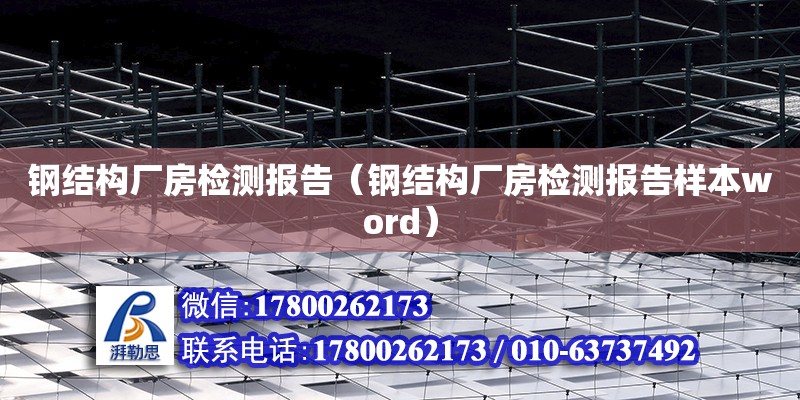 钢结构厂房检测报告（钢结构厂房检测报告样本word）

湃勒思

微信:17800262173

联系电话:17800262173 / 010-63737492